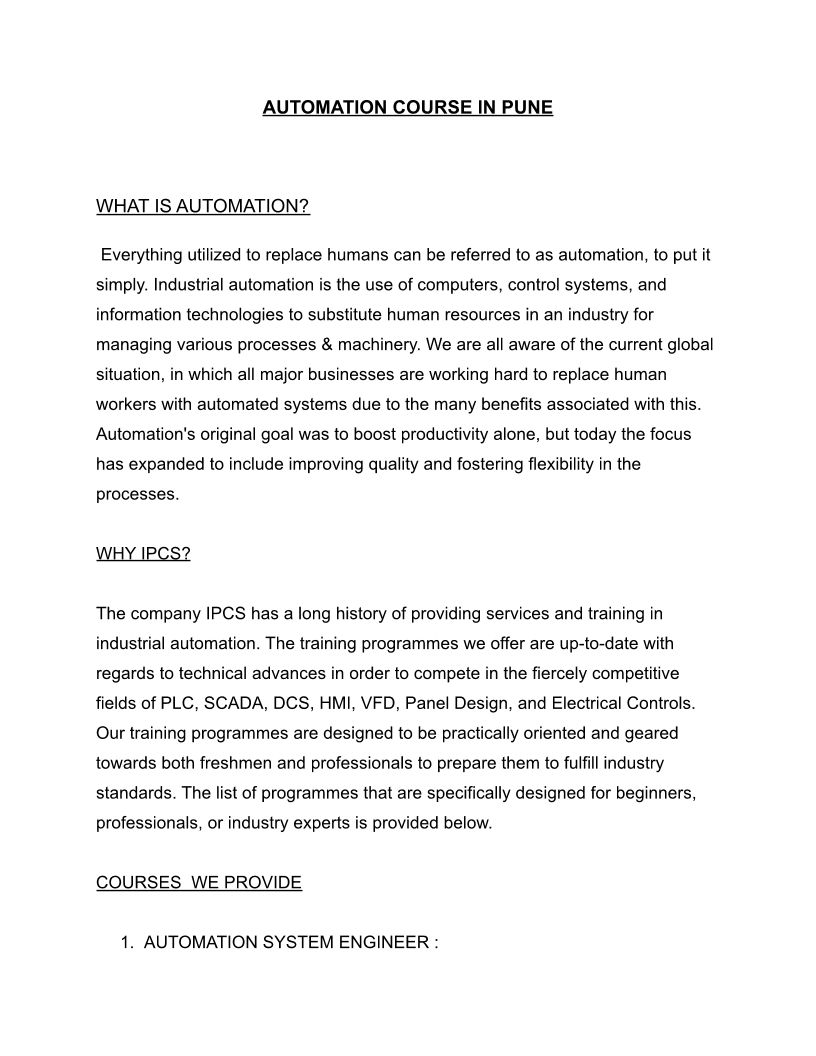 AUTOMATION COURSE IN PUNE

WHAT IS AUTOMATION?

Everything utilized to replace humans can be referred to as automation, to put it simply. Industrial automation is the use of computers, control systems, and information technologies to substitute human resources in an industry for managing various processes & machinery. We are all aware of the current global situation, in which all major businesses are working hard to replace human workers with automated systems due to the many benefits associated with this. Automation's original goal was to boost productivity alone, but today the focus has expanded to include improving quality and fostering flexibility in the processes.

WHY IPCS?

The company IPCS has a long history of providing services and training in industrial automation. The training programmes we offer are up-to-date with regards to technical advances in order to compete in the fiercely competitive fields of PLC, SCADA, DCS, HMI, VFD, Panel Design, and Electrical Controls. Our training programmes are designed to be practically oriented and geared towards both freshmen and professionals to prepare them to fulfill industry standards. The list of programmes that are specifically designed for beginners, professionals, or industry experts is provided below.

COURSES WE PROVIDE

1. AUTOMATION SYSTEM ENGINEER :